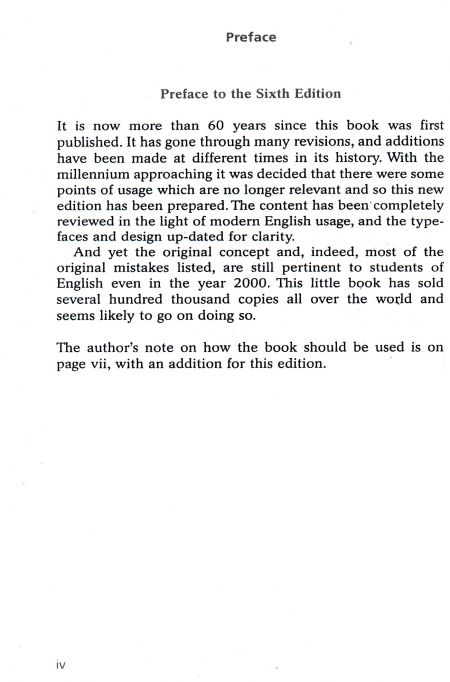 Preface

Preface to the Sixth Edition

It is now more than 60 years since this book was first published. It has gone through many revisions, and additions have been made at different times in its history. With the millennium approaching it was decided that there were some points of usage which are no longer relevant and so this new edition has been prepared. The content has been completely reviewed in the light of modern English usage, and the typefaces and design up-dated for clarity.

And yet the original concept and, indeed, most of the original mistakes listed, are still pertinent to students of English even in the year 2000. This little book has sold several hundred thousand copies all over the world and seems likely to go on doing so.

The author's note on how the book should be used is on page vii, with an addition for this edition.

iv